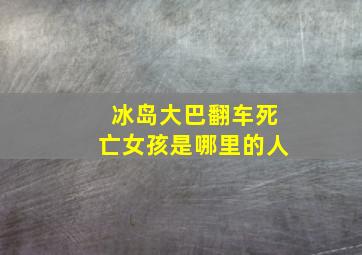 冰岛大巴翻车死亡女孩是哪里的人